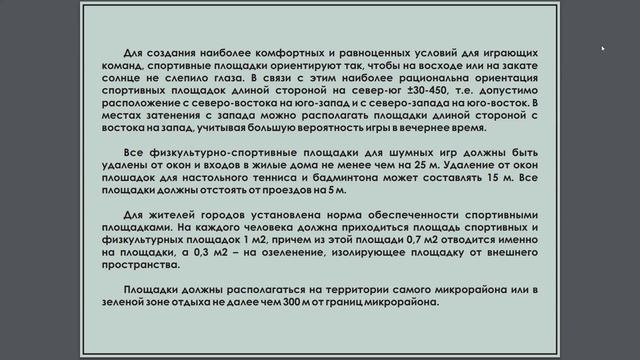 Для создания наиболее комфортных и равноценных условий для играющих команд, спортивные площадки ориентируют так, чтобы на восходе или на закате солнце не слепило глаза. В связи с этим наиболее рациональна ориентация спортивных площадок длиной стороной на север-юг ±30-450, т.е. допустимо расположение с северо-востока на юго-запад и с северо-запада на юго-восток. В местах затенения с запада можно располагать площадки длиной стороной с востока на запад, учитывая большую вероятность игры в вечернее время.

Все физкультурно-спортивные площадки для шумных игр должны быть удалены от окон и входов в жилые дома не менее чем на 25 м. Удаление от окон площадок для настольного тенниса и бадминтона может составлять 15 м. Все площадки должны отстоять от проездов на 5 м.

Для жителей городов установлена норма обеспеченности спортивными площадками. На каждого человека должна приходиться площадь спортивных и физкультурных площадок 1 м2, причем из этой площади 0,7 м2 отводится именно на площадки, а 0,3 м2 – на озеленение, изолирующее площадку от внешнего пространства.

Площадки должны располагаться на территории самого микрорайона или в зеленой зоне отдыха не далее чем 300 м от границ микрорайона.